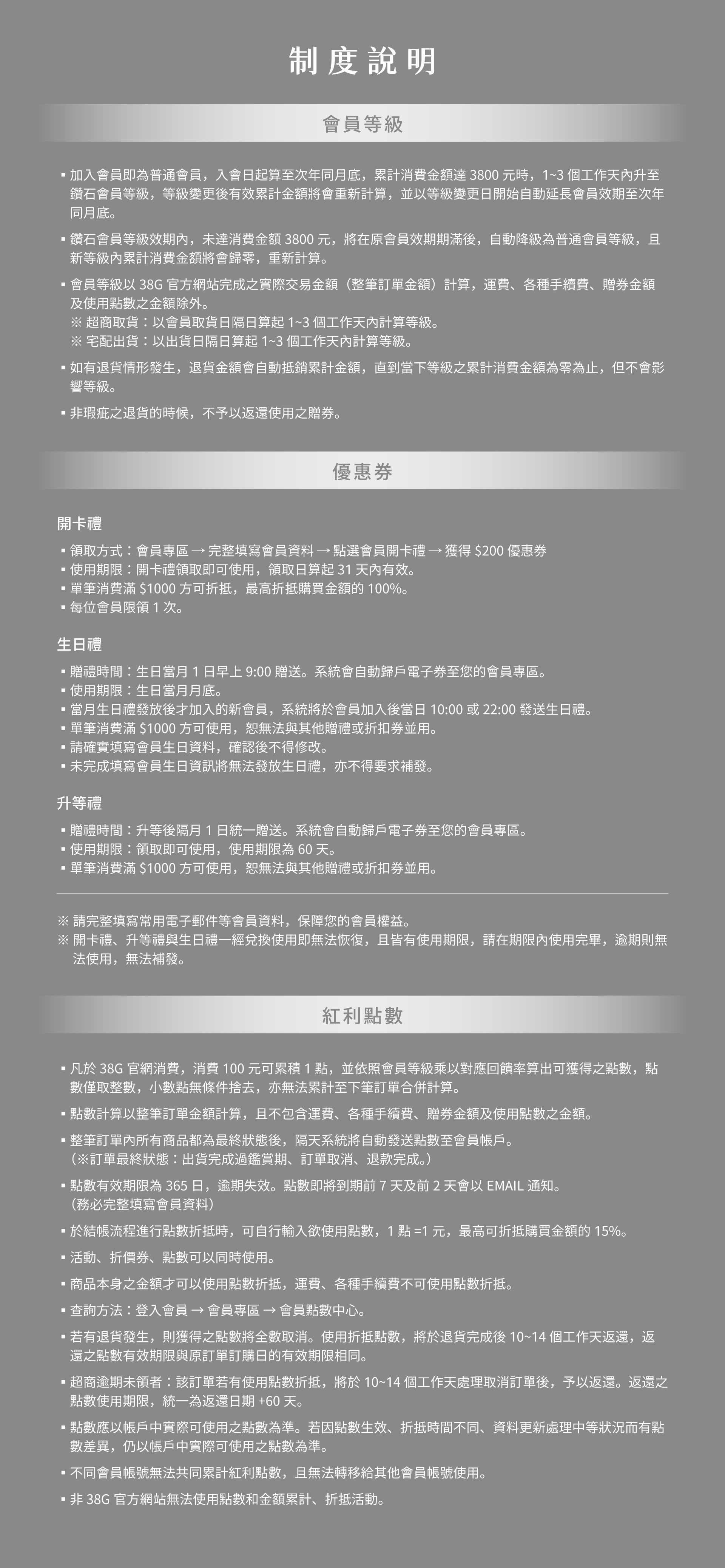 制度說明

會員等級

▪ 加入會員即為普通會員，入會日起算至次年同月底，累計消費金額達 3800 元時，1~3 個工作天內升至鑽石會員等級，等級變更後有效累計金額將會重新計算，並以等級變更日開始自動延長會員效期至次年同月底。

▪ 鑽石會員等級效期內，未達消費金額 3800 元，將在原會員效期期滿後，自動降級為普通會員等級，且新等級內累計消費金額將會歸零，重新計算。

▪ 會員等級以 38G 官方網站完成之實際交易金額（整筆訂單金額）計算，運費、各種手續費、贈券金額及使用點數之金額除外。
※ 超商取貨：以會員取貨日隔日算起 1~3 個工作天內計算等級。
※ 宅配出貨：以出貨日隔日算起 1~3 個工作天內計算等級。

▪ 如有退貨情形發生，退貨金額會自動抵銷累計金額，直到當下等級之累計消費金額為零為止，但不會影響等級。

▪ 非瑕疵之退貨的時候，不予以返還使用之贈券。

優惠券

開卡禮

▪ 領取方式：會員專區 → 完整填寫會員資料 → 點選會員開卡禮 → 獲得 $200 優惠券
▪ 使用期限：開卡禮領取即可使用，領取日算起 31 天內有效。
▪ 單筆消費滿 $1000 方可折抵，最高折抵購買金額的 100%。
▪ 每位會員限領 1 次。

生日禮

▪ 贈禮時間：生日當月 1 日早上 9:00 贈送。系統會自動歸戶電子券至您的會員專區。
▪ 使用期限：生日當月月底。
▪ 當月生日禮發放後才加入的新會員，系統將於會員加入後當日 10:00 或 22:00 發送生日禮。
▪ 單筆消費滿 $1000 方可使用，恕無法與其他贈禮或折扣券並用。
▪ 請確實填寫會員生日資料，確認後不得修改。
▪ 未完成填寫會員生日資訊將無法發放生日禮，亦不得要求補發。

升等禮

▪ 贈禮時間：升等後隔月 1 日統一贈送。系統會自動歸戶電子券至您的會員專區。
▪ 使用期限：領取即可使用，使用期限為 60 天。
▪ 單筆消費滿 $1000 方可使用，恕無法與其他贈禮或折扣券並用。

※ 請完整填寫常用電子郵件等會員資料，保障您的會員權益。
※ 開卡禮、升等禮與生日禮一經兌換使用即無法恢復，且皆有使用期限，請在期限內使用完畢，逾期則無法使用，無法補發。

紅利點數

▪ 凡於 38G 官網消費，消費 100 元可累積 1 點，並依照會員等級乘以對應回饋率算出可獲得之點數，點數僅取整數，小數點無條件捨去，亦無法累計至下筆訂單合併計算。

▪ 點數計算以整筆訂單金額計算，且不包含運費、各種手續費、贈券金額及使用點數之金額。

▪ 整筆訂單內所有商品都為最終狀態後，隔天系統將自動發送點數至會員帳戶。
（※訂單最終狀態：出貨完成過鑑賞期、訂單取消、退款完成。）

▪ 點數有效期限為 365 日，逾期失效。點數即將到期前 7 天及前 2 天會以 EMAIL 通知。
（務必完整填寫會員資料）

▪ 於結帳流程進行點數折抵時，可自行輸入欲使用點數，1 點 =1 元，最高可折抵購買金額的 15%。

▪ 活動、折價券、點數可以同時使用。

▪ 商品本身之金額才可以使用點數折抵，運費、各種手續費不可使用點數折抵。

▪ 查詢方法：登入會員 → 會員專區 → 會員點數中心。

▪ 若有退貨發生，則獲得之點數將全數取消。使用折抵點數，將於退貨完成後 10~14 個工作天返還，返還之點數有效期限與原訂單訂購日的有效期限相同。

▪ 超商逾期未領者：該訂單若有使用點數折抵，將於 10~14 個工作天處理取消訂單後，予以返還。返還之點數使用期限，統一為返還日期 +60 天。

▪ 點數應以帳戶中實際可使用之點數為準。若因點數生效、折抵時間不同、資料更新處理中等狀況而有點數差異，仍以帳戶中實際可使用之點數為準。

▪ 不同會員帳號無法共同累計紅利點數，且無法轉移給其他會員帳號使用。

▪ 非 38G 官方網站無法使用點數和金額累計、折抵活動。